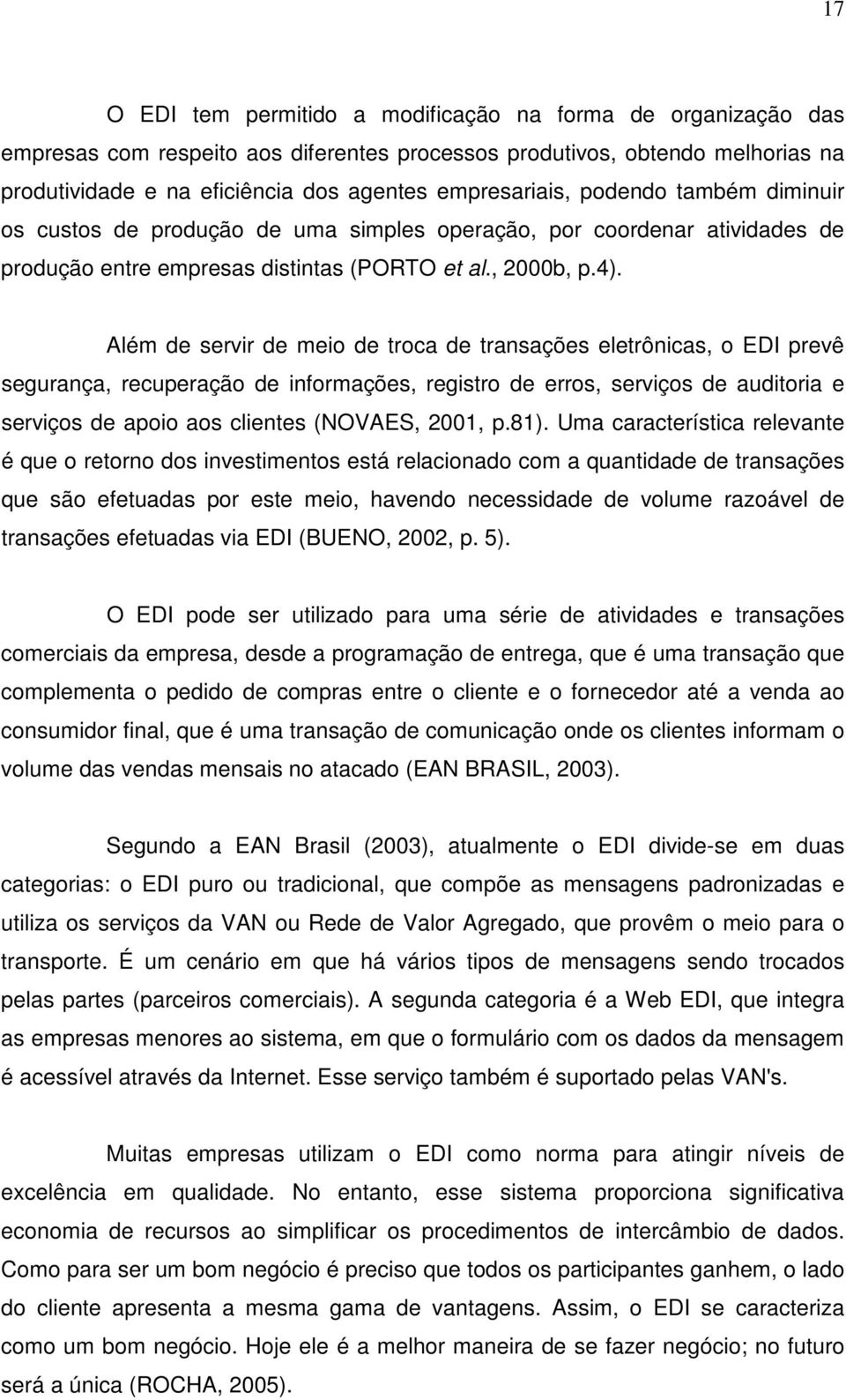 17

O EDI tem permitido a modificação na forma de organização das empresas com respeito aos diferentes processos produtivos, obtendo melhorias na produtividade e na eficiência dos agentes empresariais, podendo também diminuir os custos de produção de uma simples operação, por coordenar atividades de produção entre empresas distintas (PORTO et al., 2000b, p.4).

Além de servir de meio de troca de transações eletrônicas, o EDI prevê segurança, recuperação de informações, registro de erros, serviços de auditoria e serviços de apoio aos clientes (NOVAES, 2001, p.81). Uma característica relevante é que o retorno dos investimentos está relacionado com a quantidade de transações que são efetuadas por este meio, havendo necessidade de volume razoável de transações efetuadas via EDI (BUENO, 2002, p. 5).

O EDI pode ser utilizado para uma série de atividades e transações comerciais da empresa, desde a programação de entrega, que é uma transação que complementa o pedido de compras entre o cliente e o fornecedor até a venda ao consumidor final, que é uma transação de comunicação onde os clientes informam o volume das vendas mensais no atacado (EAN BRASIL, 2003).

Segundo a EAN Brasil (2003), atualmente o EDI divide-se em duas categorias: o EDI puro ou tradicional, que compõe as mensagens padronizadas e utiliza os serviços da VAN ou Rede de Valor Agregado, que provêm o meio para o transporte. É um cenário em que há vários tipos de mensagens sendo trocados pelas partes (parceiros comerciais). A segunda categoria é a Web EDI, que integra as empresas menores ao sistema, em que o formulário com os dados da mensagem é acessível através da Internet. Esse serviço também é suportado pelas VAN's.

Muitas empresas utilizam o EDI como norma para atingir níveis de excelência em qualidade. No entanto, esse sistema proporciona significativa economia de recursos ao simplificar os procedimentos de intercâmbio de dados. Como para ser um bom negócio é preciso que todos os participantes ganhem, o lado do cliente apresenta a mesma gama de vantagens. Assim, o EDI se caracteriza como um bom negócio. Hoje ele é a melhor maneira de se fazer negócio; no futuro será a única (ROCHA, 2005).